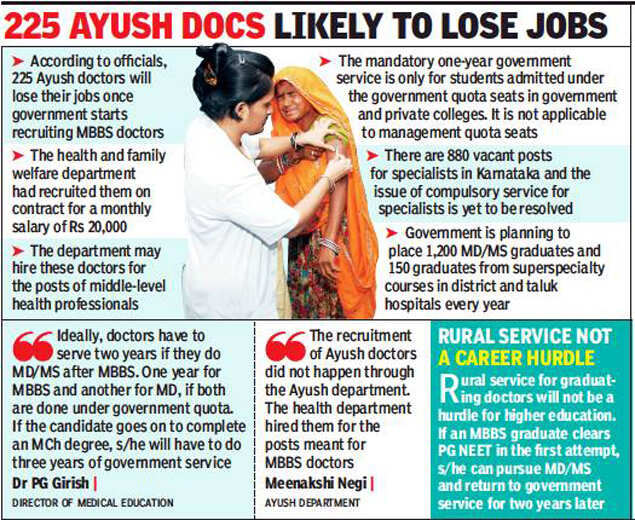 225 AYUSH DOCS LIKELY TO LOSE JOBS

➤ According to officials, 225 Ayush doctors will lose their jobs once government starts recruiting MBBS doctors

➤ The health and family welfare department had recruited them on contract for a monthly salary of Rs 20,000

➤ The department may hire these doctors for the posts of middle-level health professionals

➤ The mandatory one-year government service is only for students admitted under the government quota seats in government and private colleges. It is not applicable to management quota seats

➤ There are 880 vacant posts for specialists in Karnataka and the issue of compulsory service for specialists is yet to be resolved

➤ Government is planning to place 1,200 MD/MS graduates and 150 graduates from superspecialty courses in district and taluk hospitals every year

Ideally, doctors have to serve two years if they do MD/MS after MBBS. One year for MBBS and another for MD, if both are done under government quota. If the candidate goes on to complete an MCh degree, s/he will have to do three years of government service

Dr PG Girish |
DIRECTOR OF MEDICAL EDUCATION

The recruitment of Ayush doctors did not happen through the Ayush department. The health department hired them for the posts meant for MBBS doctors

Meenakshi Negi |
AYUSH DEPARTMENT

RURAL SERVICE NOT A CAREER HURDLE

Rural service for graduating doctors will not be a hurdle for higher education. If an MBBS graduate clears PG NEET in the first attempt, s/he can pursue MD/MS and return to government service for two years later